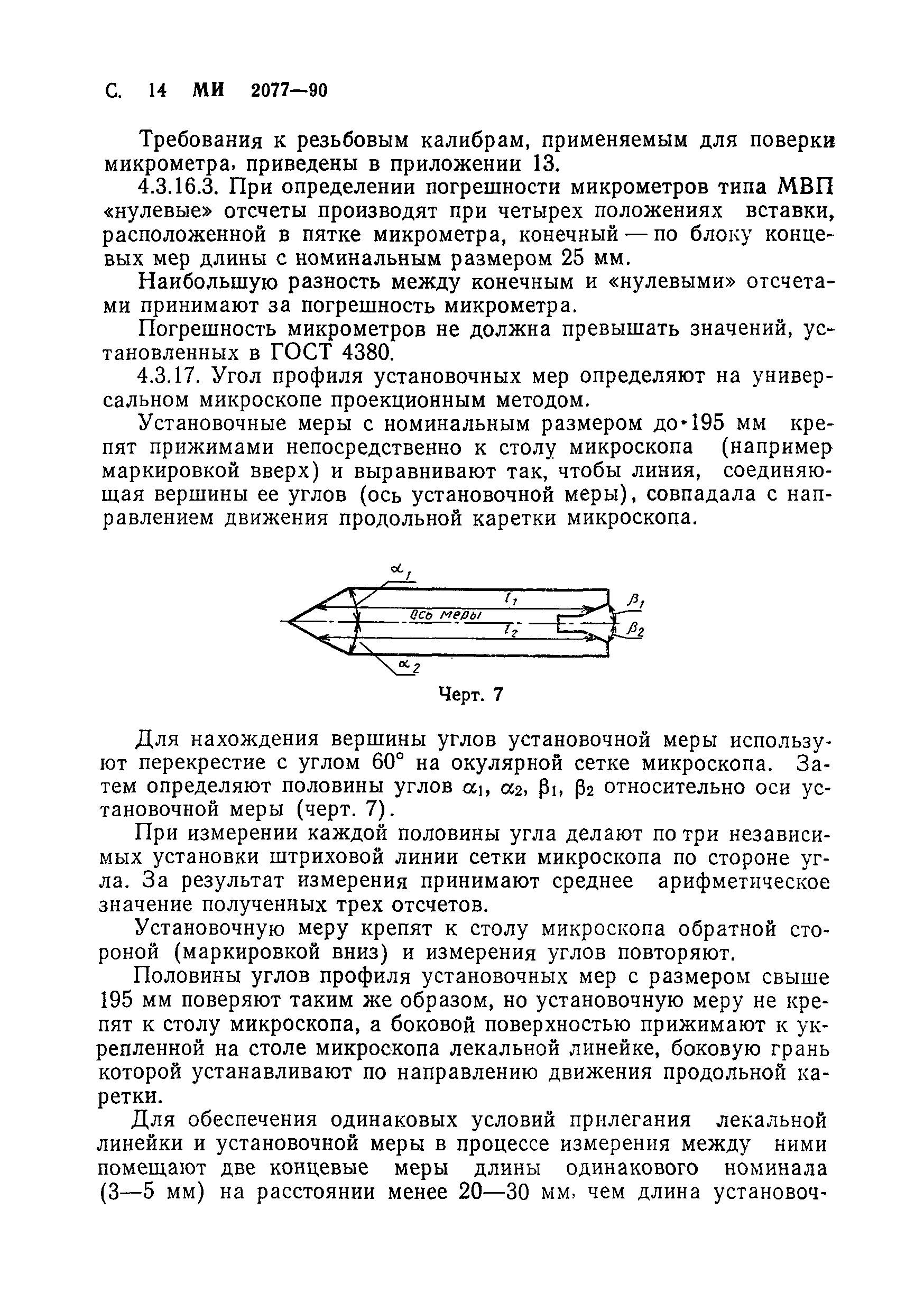 С. 14 МИ 2077—90

Требования к резьбовым калибрам, применяемым для поверки микрометра, приведены в приложении 13.

4.3.16.3. При определении погрешности микрометров типа МВП «нулевые» отсчеты производят при четырех положениях вставки, расположенной в пятке микрометра, конечный — по блоку концевых мер длины с номинальным размером 25 мм.

Наибольшую разность между конечным и «нулевыми» отсчетами принимают за погрешность микрометра.

Погрешность микрометров не должна превышать значений, установленных в ГОСТ 4380.

4.3.17. Угол профиля установочных мер определяют на универсальном микроскопе проекционным методом.

Установочные меры с номинальным размером до 195 мм крепят прижимами непосредственно к столу микроскопа (например маркировкой вверх) и выравнивают так, чтобы линия, соединяющая вершины ее углов (ось установочной меры), совпадала с направлением движения продольной каретки микроскопа.

$\alpha_1$
$l_1$
$\beta_1$
Ось меры
$l_2$
$\beta_2$
$\alpha_2$

Черт. 7

Для нахождения вершины углов установочной меры используют перекрестие с углом 60° на окулярной сетке микроскопа. Затем определяют половины углов $\alpha_1$, $\alpha_2$, $\beta_1$, $\beta_2$ относительно оси установочной меры (черт. 7).

При измерении каждой половины угла делают по три независимых установки штриховой линии сетки микроскопа по стороне угла. За результат измерения принимают среднее арифметическое значение полученных трех отсчетов.

Установочную меру крепят к столу микроскопа обратной стороной (маркировкой вниз) и измерения углов повторяют.

Половины углов профиля установочных мер с размером свыше 195 мм поверяют таким же образом, но установочную меру не крепят к столу микроскопа, а боковой поверхностью прижимают к укрепленной на столе микроскопа лекальной линейке, боковую грань которой устанавливают по направлению движения продольной каретки.

Для обеспечения одинаковых условий прилегания лекальной линейки и установочной меры в процессе измерения между ними помещают две концевые меры длины одинакового номинала (3—5 мм) на расстоянии менее 20—30 мм, чем длина установоч-